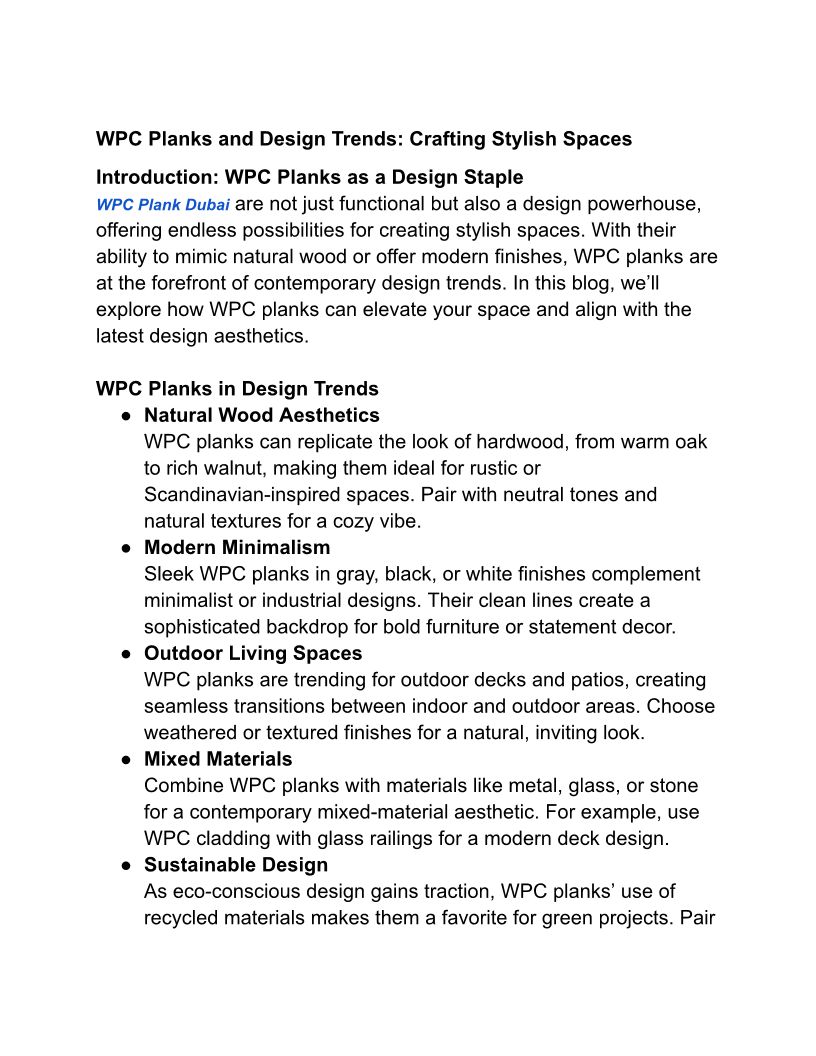 WPC Planks and Design Trends: Crafting Stylish Spaces

Introduction: WPC Planks as a Design Staple

WPC Plank Dubai are not just functional but also a design powerhouse, offering endless possibilities for creating stylish spaces. With their ability to mimic natural wood or offer modern finishes, WPC planks are at the forefront of contemporary design trends. In this blog, we'll explore how WPC planks can elevate your space and align with the latest design aesthetics.

WPC Planks in Design Trends

● Natural Wood Aesthetics
WPC planks can replicate the look of hardwood, from warm oak to rich walnut, making them ideal for rustic or Scandinavian-inspired spaces. Pair with neutral tones and natural textures for a cozy vibe.

● Modern Minimalism
Sleek WPC planks in gray, black, or white finishes complement minimalist or industrial designs. Their clean lines create a sophisticated backdrop for bold furniture or statement decor.

● Outdoor Living Spaces
WPC planks are trending for outdoor decks and patios, creating seamless transitions between indoor and outdoor areas. Choose weathered or textured finishes for a natural, inviting look.

● Mixed Materials
Combine WPC planks with materials like metal, glass, or stone for a contemporary mixed-material aesthetic. For example, use WPC cladding with glass railings for a modern deck design.

● Sustainable Design
As eco-conscious design gains traction, WPC planks' use of recycled materials makes them a favorite for green projects. Pair